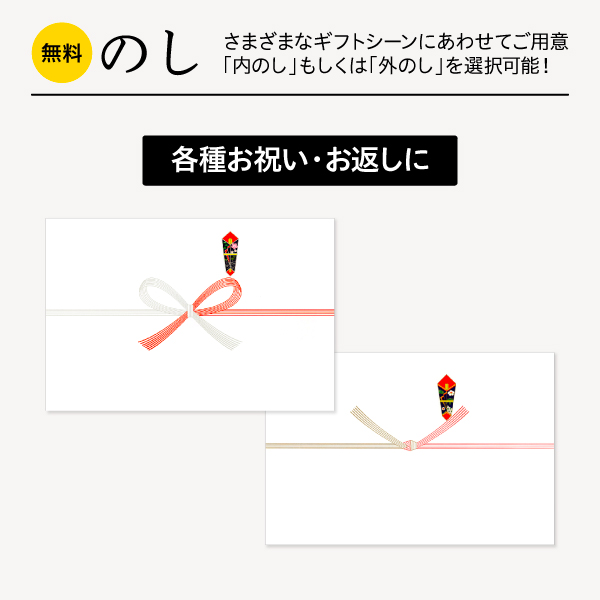 無料 のし

さまざまなギフトシーンにあわせてご用意
「内のし」もしくは「外のし」を選択可能！

各種お祝い・お返しに